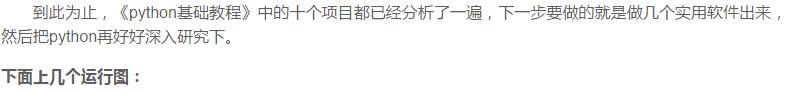 到此为止，《python基础教程》中的十个项目都已经分析了一遍，下一步要做的就是做几个实用软件出来，然后把python再好好深入研究下。

下面上几个运行图：